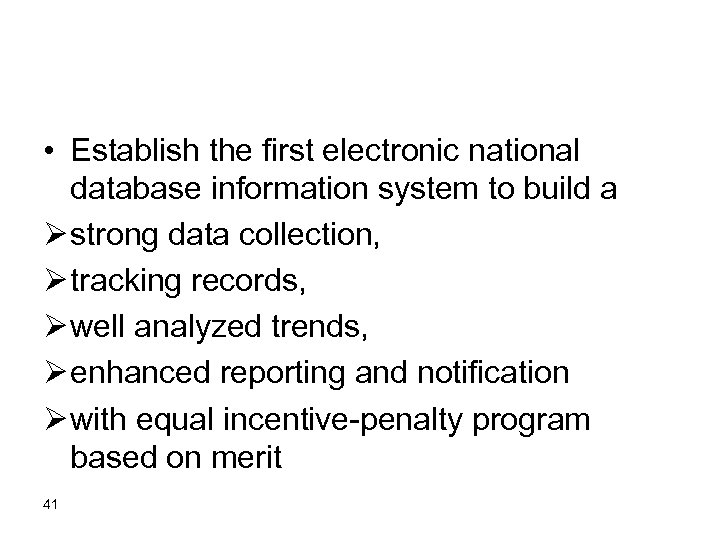 • Establish the first electronic national database information system to build a

➢ strong data collection,

➢ tracking records,

➢ well analyzed trends,

➢ enhanced reporting and notification

➢ with equal incentive-penalty program based on merit

41